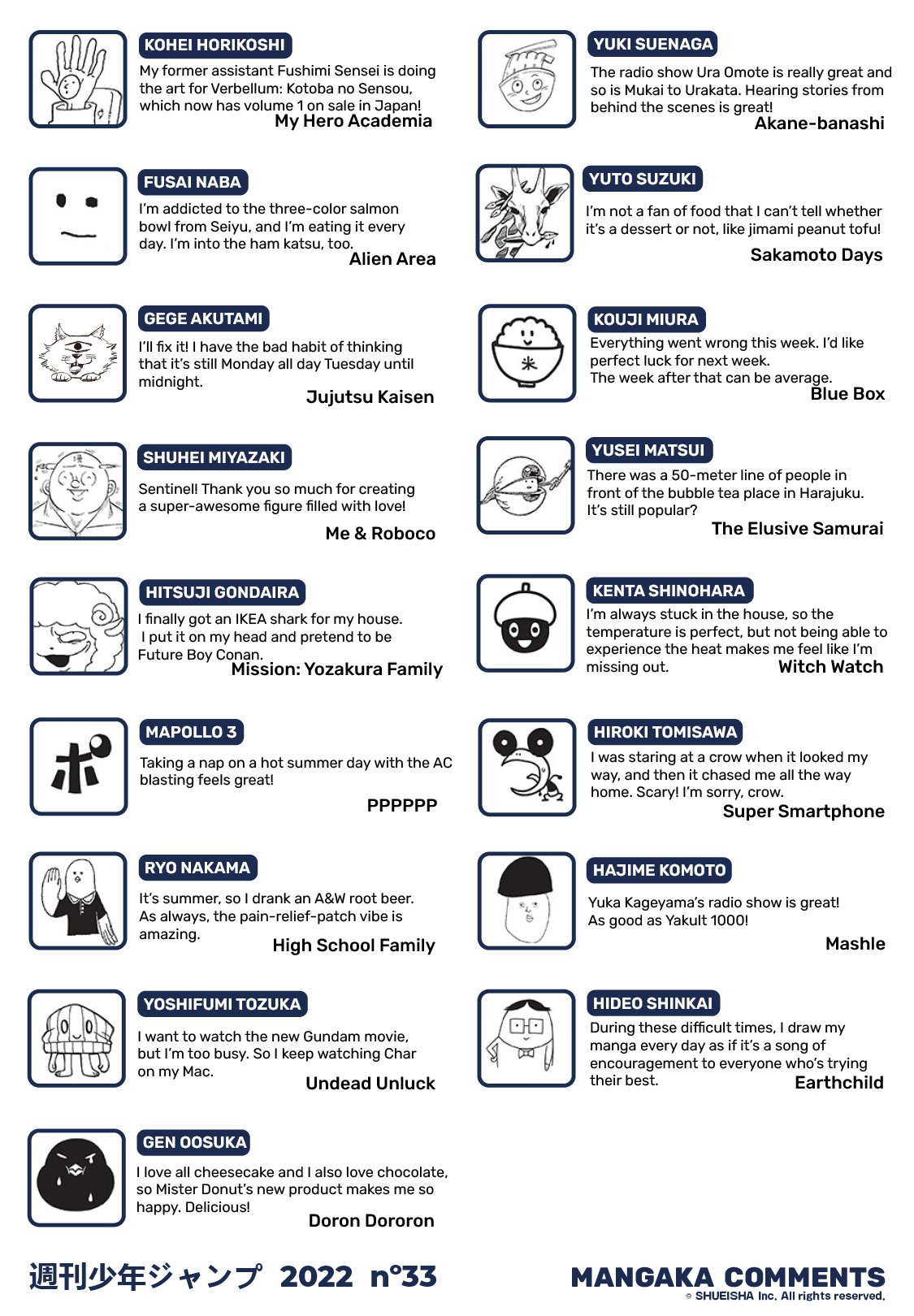 KOHEI HORIKOSHI
My former assistant Fushimi Sensei is doing the art for Verbellum: Kotoba no Sensou, which now has volume 1 on sale in Japan!
My Hero Academia

FUSAI NABA
I'm addicted to the three-color salmon bowl from Seiyu, and I'm eating it every day. I'm into the ham katsu, too.
Alien Area

GEGE AKUTAMI
I'll fix it! I have the bad habit of thinking that it's still Monday all day Tuesday until midnight.
Jujutsu Kaisen

SHUHEI MIYAZAKI
Sentinel! Thank you so much for creating a super-awesome figure filled with love!
Me & Roboco

HITSUJI GONDAIRA
I finally got an IKEA shark for my house. I put it on my head and pretend to be Future Boy Conan.
Mission: Yozakura Family

MAPOLLO 3
Taking a nap on a hot summer day with the AC blasting feels great!
PPPPPP

RYO NAKAMA
It's summer, so I drank an A&W root beer. As always, the pain-relief-patch vibe is amazing.
High School Family

YOSHIFUMI TOZUKA
I want to watch the new Gundam movie, but I'm too busy. So I keep watching Char on my Mac.
Undead Unluck

GEN OOSUKA
I love all cheesecake and I also love chocolate, so Mister Donut's new product makes me so happy. Delicious!
Doron Dororon

YUKI SUENAGA
The radio show Ura Omote is really great and so is Mukai to Urakata. Hearing stories from behind the scenes is great!
Akane-banashi

YUTO SUZUKI
I'm not a fan of food that I can't tell whether it's a dessert or not, like jimami peanut tofu!
Sakamoto Days

KOUJI MIURA
Everything went wrong this week. I'd like perfect luck for next week.
The week after that can be average.
Blue Box

YUSEI MATSUI
There was a 50-meter line of people in front of the bubble tea place in Harajuku. It's still popular?
The Elusive Samurai

KENTA SHINOHARA
I'm always stuck in the house, so the temperature is perfect, but not being able to experience the heat makes me feel like I'm missing out.
Witch Watch

HIROKI TOMISAWA
I was staring at a crow when it looked my way, and then it chased me all the way home. Scary! I'm sorry, crow.
Super Smartphone

HAJIME KOMOTO
Yuka Kageyama's radio show is great! As good as Yakult 1000!
Mashle

HIDEO SHINKAI
During these difficult times, I draw my manga every day as if it's a song of encouragement to everyone who's trying their best.
Earthchild

週刊少年ジャンプ 2022 n°33
MANGAKA COMMENTS
© SHUEISHA Inc. All rights reserved.